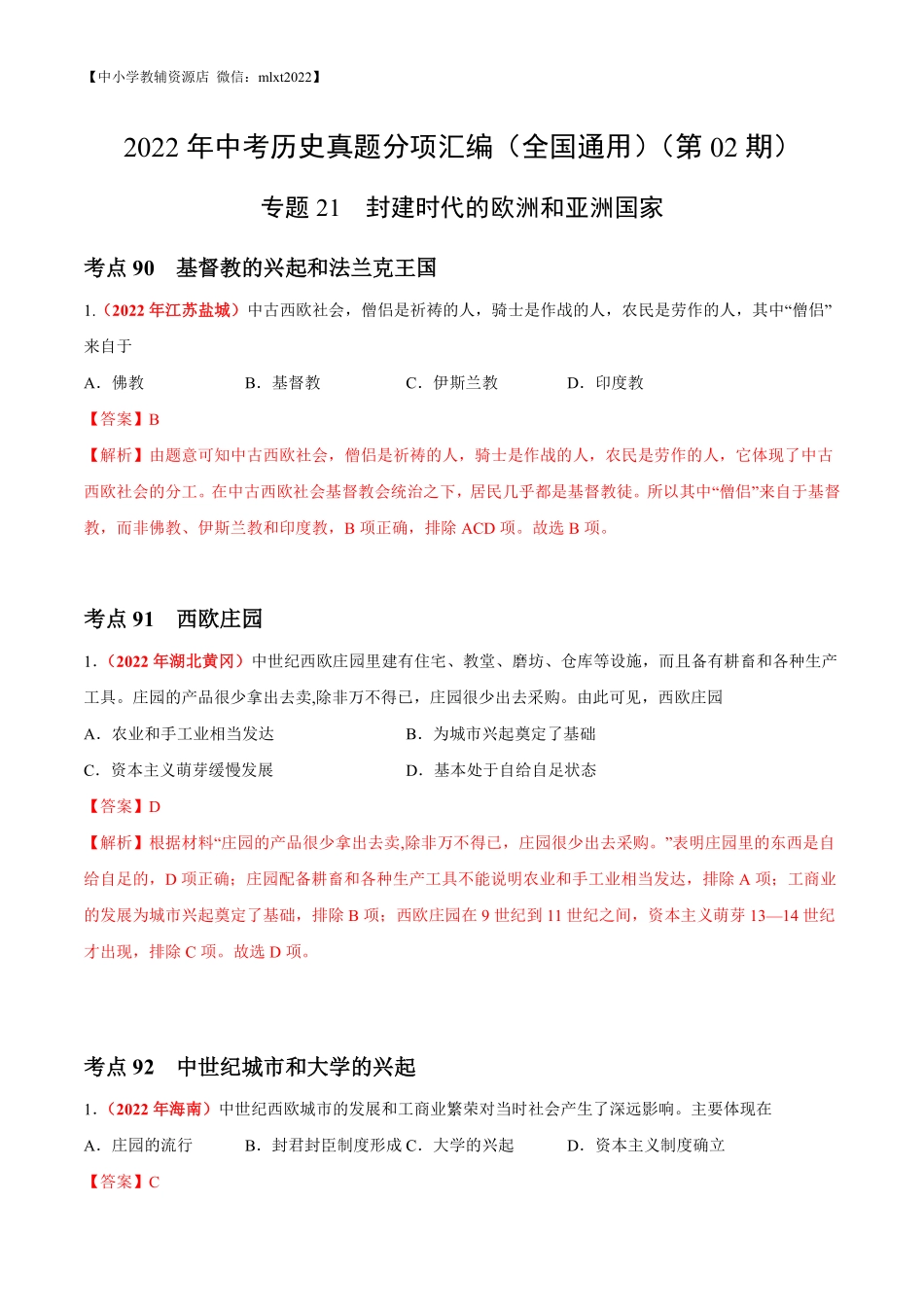 【中小学教辅资源店 微信：mlxt2022】

2022 年中考历史真题分项汇编（全国通用）（第 02 期）

专题 21 封建时代的欧洲和亚洲国家

考点 90 基督教的兴起和法兰克王国

1.（2022 年江苏盐城）中古西欧社会，僧侣是祈祷的人，骑士是作战的人，农民是劳作的人，其中“僧侣”来自于

A．佛教 B．基督教 C．伊斯兰教 D．印度教

【答案】B

【解析】由题意可知中古西欧社会，僧侣是祈祷的人，骑士是作战的人，农民是劳作的人，它体现了中古西欧社会的分工。在中古西欧社会基督教会统治之下，居民几乎都是基督教徒。所以其中“僧侣”来自于基督教，而非佛教、伊斯兰教和印度教，B 项正确，排除 ACD 项。故选 B 项。

考点 91 西欧庄园

1.（2022 年湖北黄冈）中世纪西欧庄园里建有住宅、教堂、磨坊、仓库等设施，而且备有耕畜和各种生产工具。庄园的产品很少拿出去卖,除非万不得已，庄园很少出去采购。由此可见，西欧庄园

A．农业和手工业相当发达 B．为城市兴起奠定了基础

C．资本主义萌芽缓慢发展 D．基本处于自给自足状态

【答案】D

【解析】根据材料“庄园的产品很少拿出去卖,除非万不得已，庄园很少出去采购。”表明庄园里的东西是自给自足的，D 项正确；庄园配备耕畜和各种生产工具不能说明农业和手工业相当发达，排除 A 项；工商业的发展为城市兴起奠定了基础，排除 B 项；西欧庄园在 9 世纪到 11 世纪之间，资本主义萌芽 13—14 世纪才出现，排除 C 项。故选 D 项。

考点 92 中世纪城市和大学的兴起

1.（2022 年海南）中世纪西欧城市的发展和工商业繁荣对当时社会产生了深远影响。主要体现在

A．庄园的流行 B．封君封臣制度形成 C．大学的兴起 D．资本主义制度确立

【答案】C